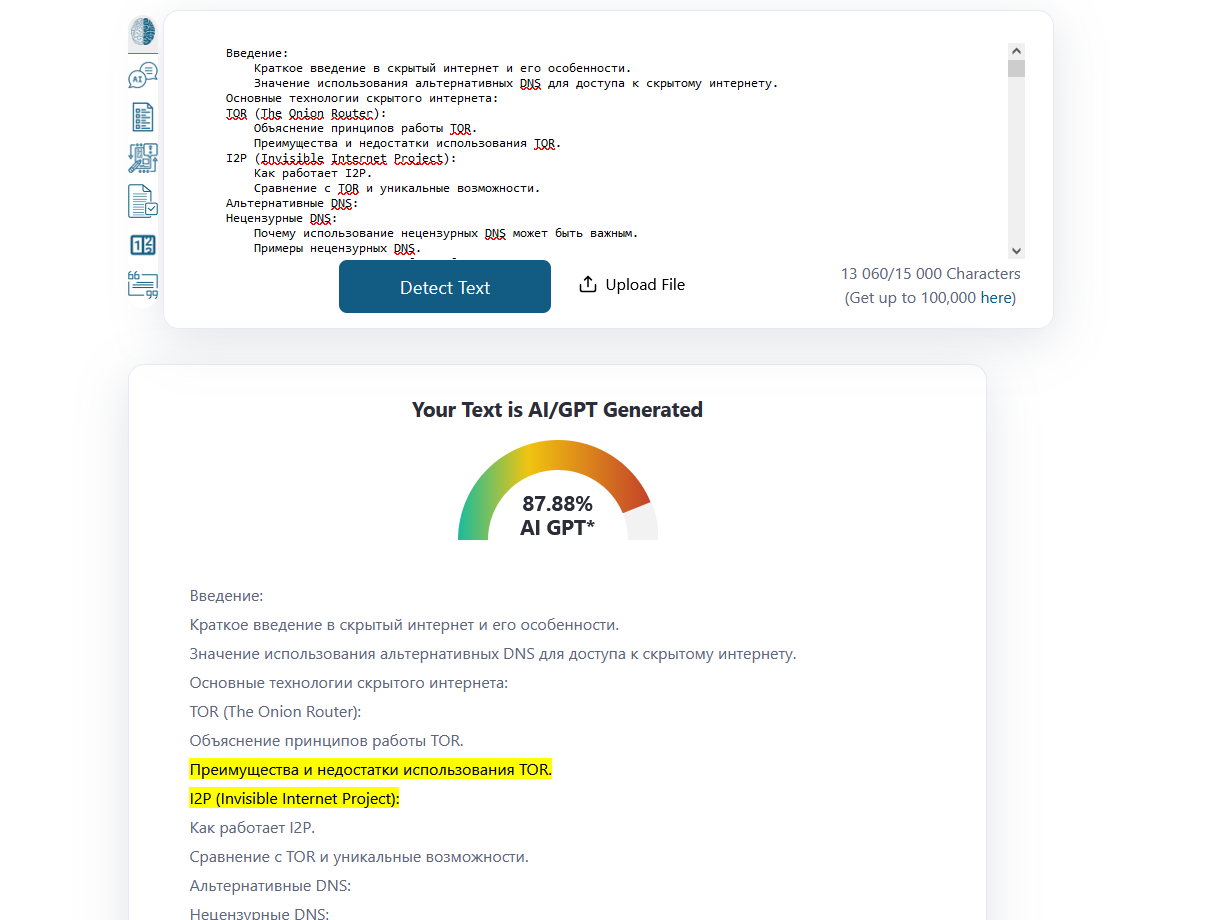 Введение:
Краткое введение в скрытый интернет и его особенности.
Значение использования альтернативных DNS для доступа к скрытому интернету.
Основные технологии скрытого интернета:
TOR (The Onion Router):
Объяснение принципов работы TOR.
Преимущества и недостатки использования TOR.
I2P (Invisible Internet Project):
Как работает I2P.
Сравнение с TOR и уникальные возможности.
Альтернативные DNS:
Нецензурные DNS:
Почему использование нецензурных DNS может быть важным.
Примеры нецензурных DNS.

Detect Text

Upload File

13 060/15 000 Characters
(Get up to 100,000 here)

Your Text is AI/GPT Generated

87.88%
AI GPT*

Введение:

Краткое введение в скрытый интернет и его особенности.

Значение использования альтернативных DNS для доступа к скрытому интернету.

Основные технологии скрытого интернета:

TOR (The Onion Router):

Объяснение принципов работы TOR.

Преимущества и недостатки использования TOR.

I2P (Invisible Internet Project):

Как работает I2P.

Сравнение с TOR и уникальные возможности.

Альтернативные DNS:

Нецензурные DNS: